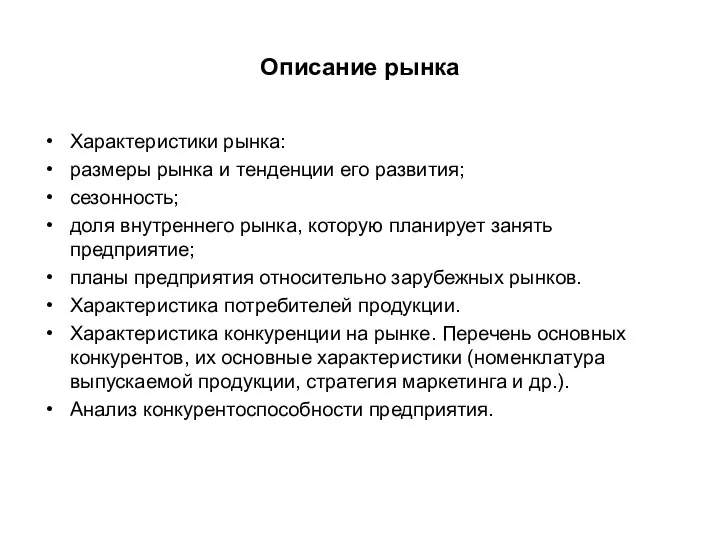 Описание рынка

• Характеристики рынка:
• размеры рынка и тенденции его развития;
• сезонность;
• доля внутреннего рынка, которую планирует занять предприятие;
• планы предприятия относительно зарубежных рынков.
• Характеристика потребителей продукции.
• Характеристика конкуренции на рынке. Перечень основных конкурентов, их основные характеристики (номенклатура выпускаемой продукции, стратегия маркетинга и др.).
• Анализ конкурентоспособности предприятия.